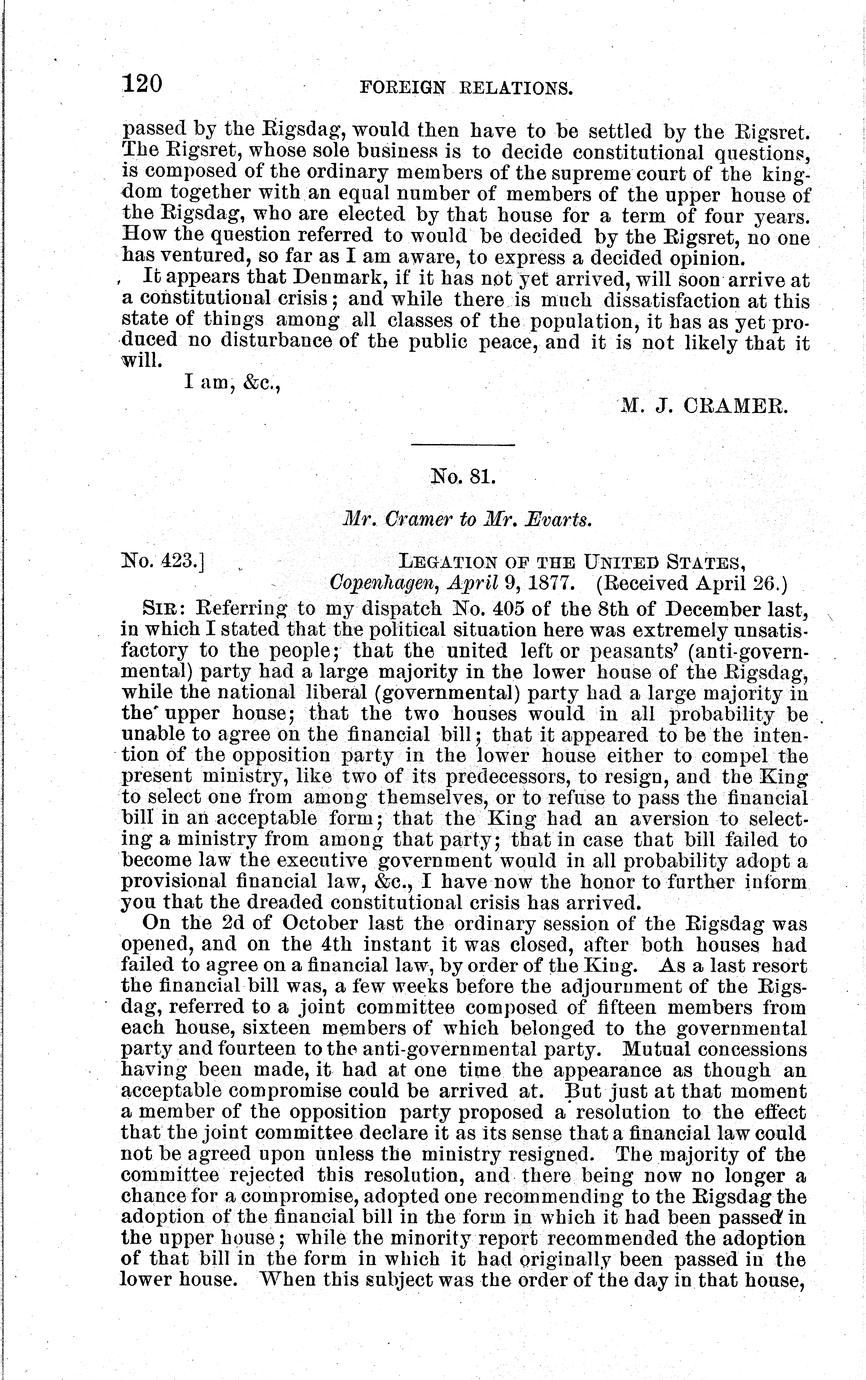 120 FOREIGN RELATIONS.

passed by the Rigsdag, would then have to be settled by the Rigsret. The Rigsret, whose sole business is to decide constitutional questions, is composed of the ordinary members of the supreme court of the kingdom together with an equal number of members of the upper house of the Rigsdag, who are elected by that house for a term of four years. How the question referred to would be decided by the Rigsret, no one has ventured, so far as I am aware, to express a decided opinion.

It appears that Denmark, if it has not yet arrived, will soon arrive at a constitutional crisis; and while there is much dissatisfaction at this state of things among all classes of the population, it has as yet produced no disturbance of the public peace, and it is not likely that it will.

I am, &c.,

M. J. CRAMER.

No. 81.

Mr. Cramer to Mr. Evarts.

No. 423.] LEGATION OF THE UNITED STATES, Copenhagen, April 9, 1877. (Received April 26.)

SIR: Referring to my dispatch No. 405 of the 8th of December last, in which I stated that the political situation here was extremely unsatisfactory to the people; that the united left or peasants' (anti-governmental) party had a large majority in the lower house of the Rigsdag, while the national liberal (governmental) party had a large majority in the upper house; that the two houses would in all probability be unable to agree on the financial bill; that it appeared to be the intention of the opposition party in the lower house either to compel the present ministry, like two of its predecessors, to resign, and the King to select one from among themselves, or to refuse to pass the financial bill in an acceptable form; that the King had an aversion to selecting a ministry from among that party; that in case that bill failed to become law the executive government would in all probability adopt a provisional financial law, &c., I have now the honor to further inform you that the dreaded constitutional crisis has arrived.

On the 2d of October last the ordinary session of the Rigsdag was opened, and on the 4th instant it was closed, after both houses had failed to agree on a financial law, by order of the King. As a last resort the financial bill was, a few weeks before the adjournment of the Rigsdag, referred to a joint committee composed of fifteen members from each house, sixteen members of which belonged to the governmental party and fourteen to the anti-governmental party. Mutual concessions having been made, it had at one time the appearance as though an acceptable compromise could be arrived at. But just at that moment a member of the opposition party proposed a resolution to the effect that the joint committee declare it as its sense that a financial law could not be agreed upon unless the ministry resigned. The majority of the committee rejected this resolution, and there being now no longer a chance for a compromise, adopted one recommending to the Rigsdag the adoption of the financial bill in the form in which it had been passed in the upper house; while the minority report recommended the adoption of that bill in the form in which it had originally been passed in the lower house. When this subject was the order of the day in that house,